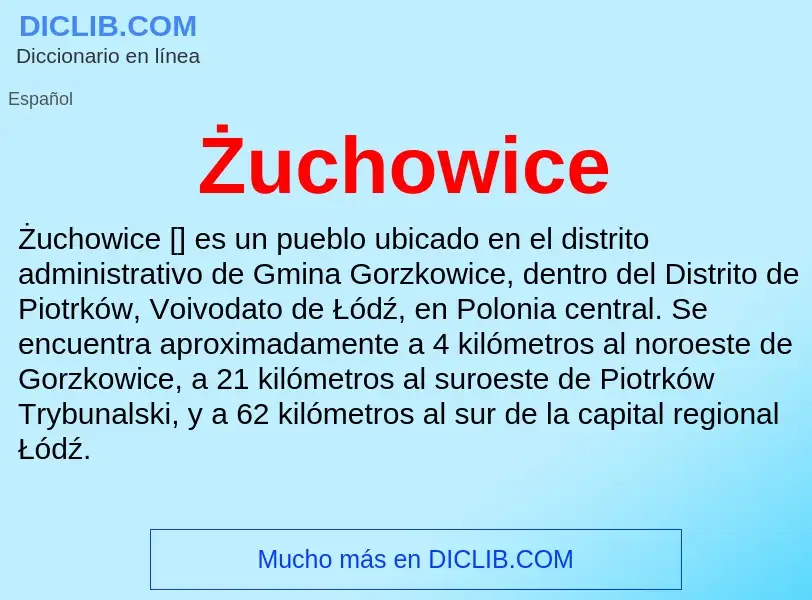 DICLIB.COM
Diccionario en línea

Español

Żuchowice

Żuchowice [] es un pueblo ubicado en el distrito administrativo de Gmina Gorzkowice, dentro del Distrito de Piotrków, Voivodato de Łódź, en Polonia central. Se encuentra aproximadamente a 4 kilómetros al noroeste de Gorzkowice, a 21 kilómetros al suroeste de Piotrków Trybunalski, y a 62 kilómetros al sur de la capital regional Łódź.

Mucho más en DICLIB.COM